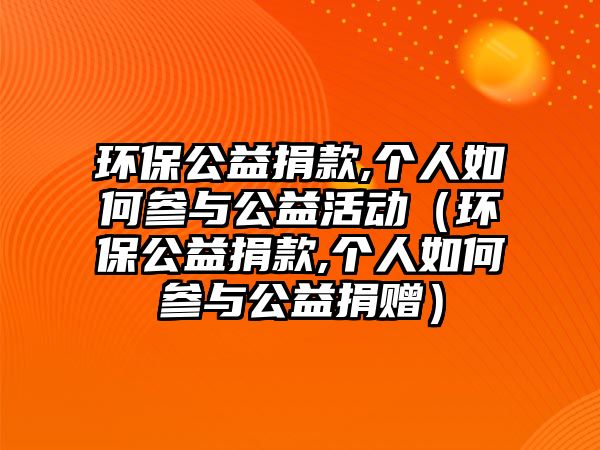 环保公益捐款,个人如何参与公益活动（环保公益捐款,个人如何参与公益捐赠）